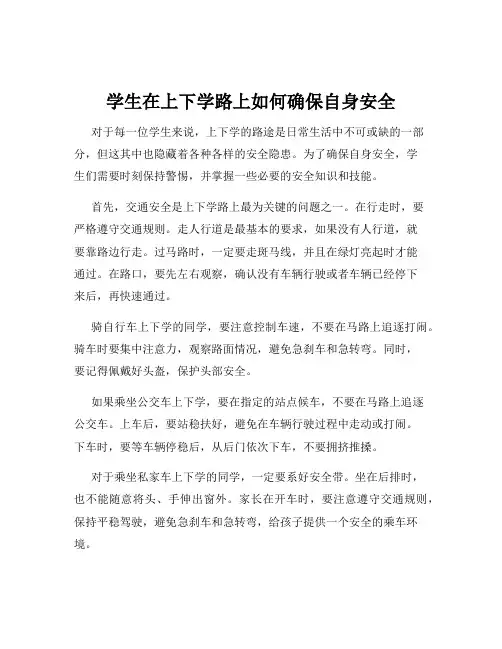 学生在上下学路上如何确保自身安全

对于每一位学生来说，上下学的路途是日常生活中不可或缺的一部分，但这其中也隐藏着各种各样的安全隐患。为了确保自身安全，学生们需要时刻保持警惕，并掌握一些必要的安全知识和技能。

首先，交通安全是上下学路上最为关键的问题之一。在行走时，要严格遵守交通规则。走人行道是最基本的要求，如果没有人行道，就要靠路边行走。过马路时，一定要走斑马线，并且在绿灯亮起时才能通过。在路口，要先左右观察，确认没有车辆行驶或者车辆已经停下来后，再快速通过。

骑自行车上下学的同学，要注意控制车速，不要在马路上追逐打闹。骑车时要集中注意力，观察路面情况，避免急刹车和急转弯。同时，要记得佩戴好头盔，保护头部安全。

如果乘坐公交车上下学，要在指定的站点候车，不要在马路上追逐公交车。上车后，要站稳扶好，避免在车辆行驶过程中走动或打闹。下车时，要等车辆停稳后，从后门依次下车，不要拥挤推搡。

对于乘坐私家车上下学的同学，一定要系好安全带。坐在后排时，也不能随意将头、手伸出窗外。家长在开车时，要注意遵守交通规则，保持平稳驾驶，避免急刹车和急转弯，给孩子提供一个安全的乘车环境。